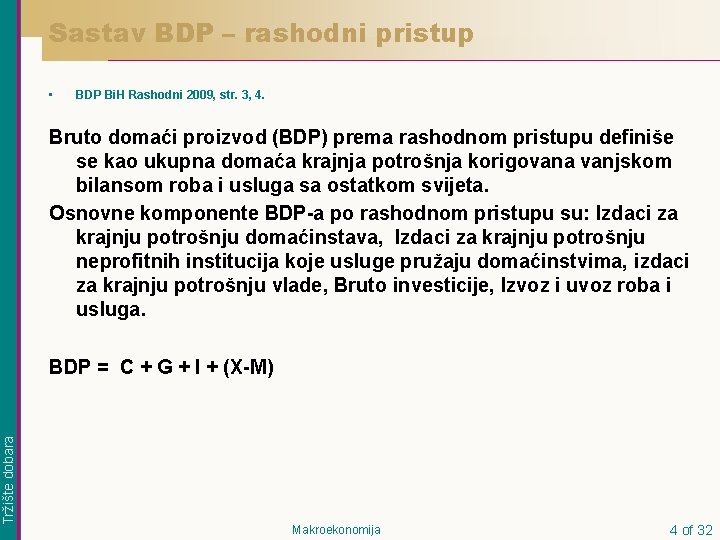 Sastav BDP – rashodni pristup

▪ BDP BiH Rashodni 2009, str. 3, 4.

Bruto domaći proizvod (BDP) prema rashodnom pristupu definiše se kao ukupna domaća krajnja potrošnja korigovana vanjskom bilansom roba i usluga sa ostatkom svijeta.

Osnovne komponente BDP-a po rashodnom pristupu su: Izdaci za krajnju potrošnju domaćinstava, Izdaci za krajnju potrošnju neprofitnih institucija koje usluge pružaju domaćinstvima, izdaci za krajnju potrošnju vlade, Bruto investicije, Izvoz i uvoz roba i usluga.

BDP = C + G + I + (X-M)

Tržište dobara

Makroekonomija

4 of 32